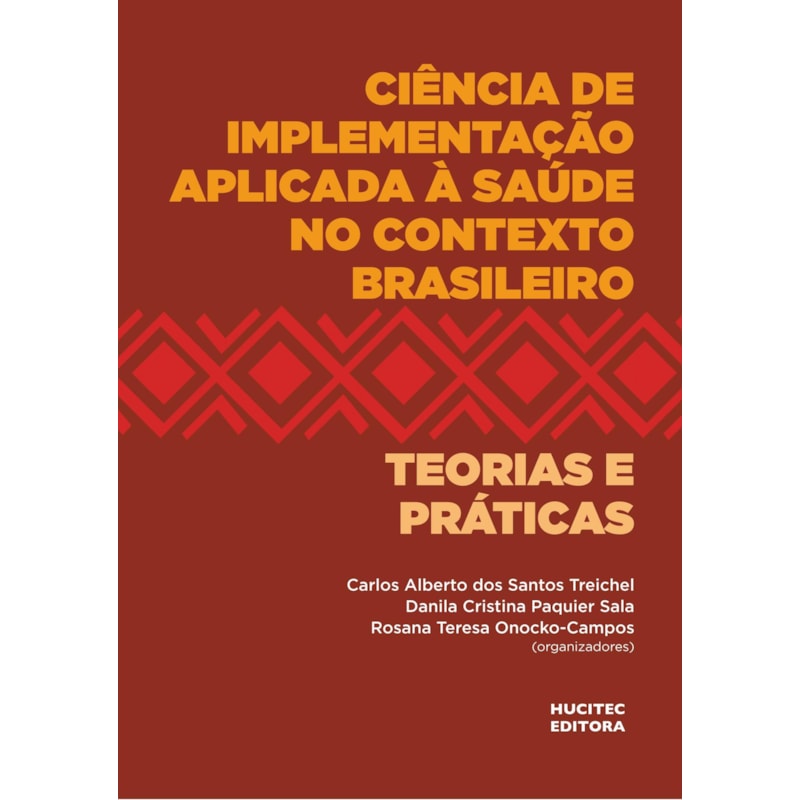 CIÊNCIA DE IMPLEMENTAÇÃO APLICADA À SAÚDE NO CONTEXTO BRASILEIRO

TEORIAS E PRÁTICAS

Carlos Alberto dos Santos Treichel
Danila Cristina Paquier Sala
Rosana Teresa Onocko-Campos
(organizadores)

HUCITEC
EDITORA